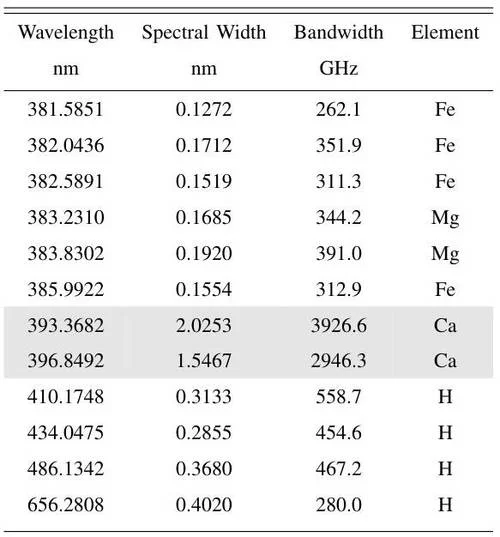 | Wavelength nm | Spectral Width nm | Bandwidth GHz | Element |
|---|---|---|---|
| 381.5851 | 0.1272 | 262.1 | Fe |
| 382.0436 | 0.1712 | 351.9 | Fe |
| 382.5891 | 0.1519 | 311.3 | Fe |
| 383.2310 | 0.1685 | 344.2 | Mg |
| 383.8302 | 0.1920 | 391.0 | Mg |
| 385.9922 | 0.1554 | 312.9 | Fe |
| 393.3682 | 2.0253 | 3926.6 | Ca |
| 396.8492 | 1.5467 | 2946.3 | Ca |
| 410.1748 | 0.3133 | 558.7 | H |
| 434.0475 | 0.2855 | 454.6 | H |
| 486.1342 | 0.3680 | 467.2 | H |
| 656.2808 | 0.4020 | 280.0 | H |